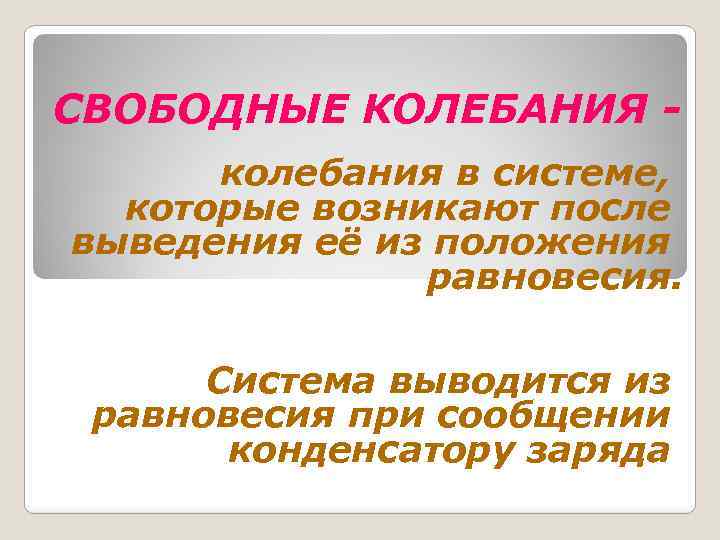 СВОБОДНЫЕ КОЛЕБАНИЯ –

колебания в системе, которые возникают после выведения её из положения равновесия.

Система выводится из равновесия при сообщении конденсатору заряда